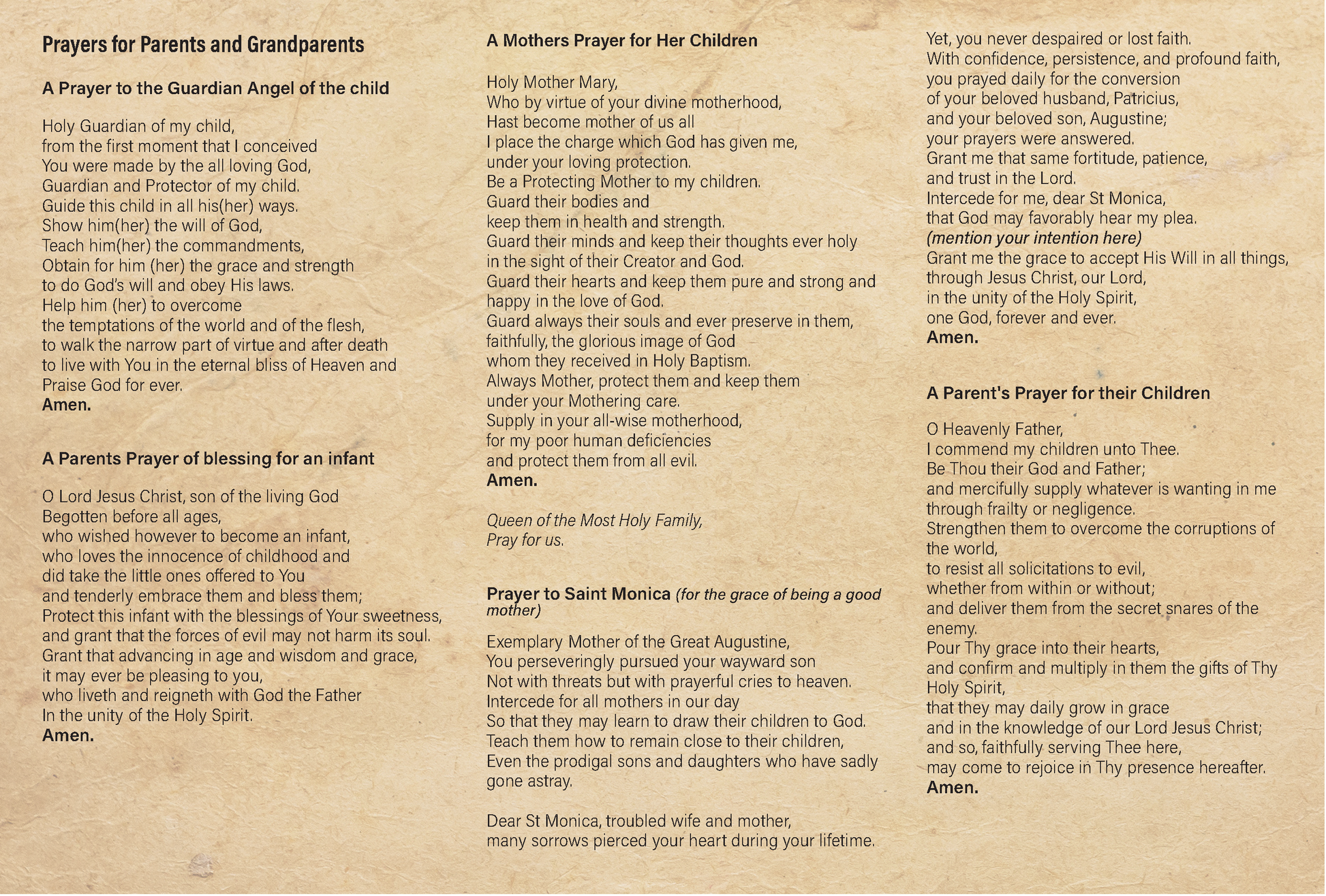 Prayers for Parents and Grandparents

A Prayer to the Guardian Angel of the child

Holy Guardian of my child,
from the first moment that I conceived
You were made by the all loving God,
Guardian and Protector of my child.
Guide this child in all his(her) ways.
Show him(her) the will of God,
Teach him(her) the commandments,
Obtain for him (her) the grace and strength
to do God's will and obey His laws.
Help him (her) to overcome
the temptations of the world and of the flesh,
to walk the narrow part of virtue and after death
to live with You in the eternal bliss of Heaven and
Praise God for ever.
Amen.

A Parents Prayer of blessing for an infant

O Lord Jesus Christ, son of the living God
Begotten before all ages,
who wished however to become an infant,
who loves the innocence of childhood and
did take the little ones offered to You
and tenderly embrace them and bless them;
Protect this infant with the blessings of Your sweetness,
and grant that the forces of evil may not harm its soul.
Grant that advancing in age and wisdom and grace,
it may ever be pleasing to you,
who liveth and reigneth with God the Father
In the unity of the Holy Spirit.
Amen.

A Mothers Prayer for Her Children

Holy Mother Mary,
Who by virtue of your divine motherhood,
Hast become mother of us all
I place the charge which God has given me,
under your loving protection.
Be a Protecting Mother to my children.
Guard their bodies and
keep them in health and strength.
Guard their minds and keep their thoughts ever holy
in the sight of their Creator and God.
Guard their hearts and keep them pure and strong and
happy in the love of God.
Guard always their souls and ever preserve in them,
faithfully, the glorious image of God
whom they received in Holy Baptism.
Always Mother, protect them and keep them
under your Mothering care.
Supply in your all-wise motherhood,
for my poor human deficiencies
and protect them from all evil.
Amen.

Queen of the Most Holy Family,
Pray for us.

Prayer to Saint Monica (for the grace of being a good mother)

Exemplary Mother of the Great Augustine,
You perseveringly pursued your wayward son
Not with threats but with prayerful cries to heaven.
Intercede for all mothers in our day
So that they may learn to draw their children to God.
Teach them how to remain close to their children,
Even the prodigal sons and daughters who have sadly gone astray.

Dear St Monica, troubled wife and mother,
many sorrows pierced your heart during your lifetime.
Yet, you never despaired or lost faith.
With confidence, persistence, and profound faith,
you prayed daily for the conversion
of your beloved husband, Patricius,
and your beloved son, Augustine;
your prayers were answered.
Grant me that same fortitude, patience,
and trust in the Lord.
Intercede for me, dear St Monica,
that God may favorably hear my plea.
(mention your intention here)
Grant me the grace to accept His Will in all things,
through Jesus Christ, our Lord,
in the unity of the Holy Spirit,
one God, forever and ever.
Amen.

A Parent's Prayer for their Children

O Heavenly Father,
I commend my children unto Thee.
Be Thou their God and Father;
and mercifully supply whatever is wanting in me
through frailty or negligence.
Strengthen them to overcome the corruptions of the world,
to resist all solicitations to evil,
whether from within or without;
and deliver them from the secret snares of the enemy.
Pour Thy grace into their hearts,
and confirm and multiply in them the gifts of Thy Holy Spirit,
that they may daily grow in grace
and in the knowledge of our Lord Jesus Christ;
and so, faithfully serving Thee here,
may come to rejoice in Thy presence hereafter.
Amen.